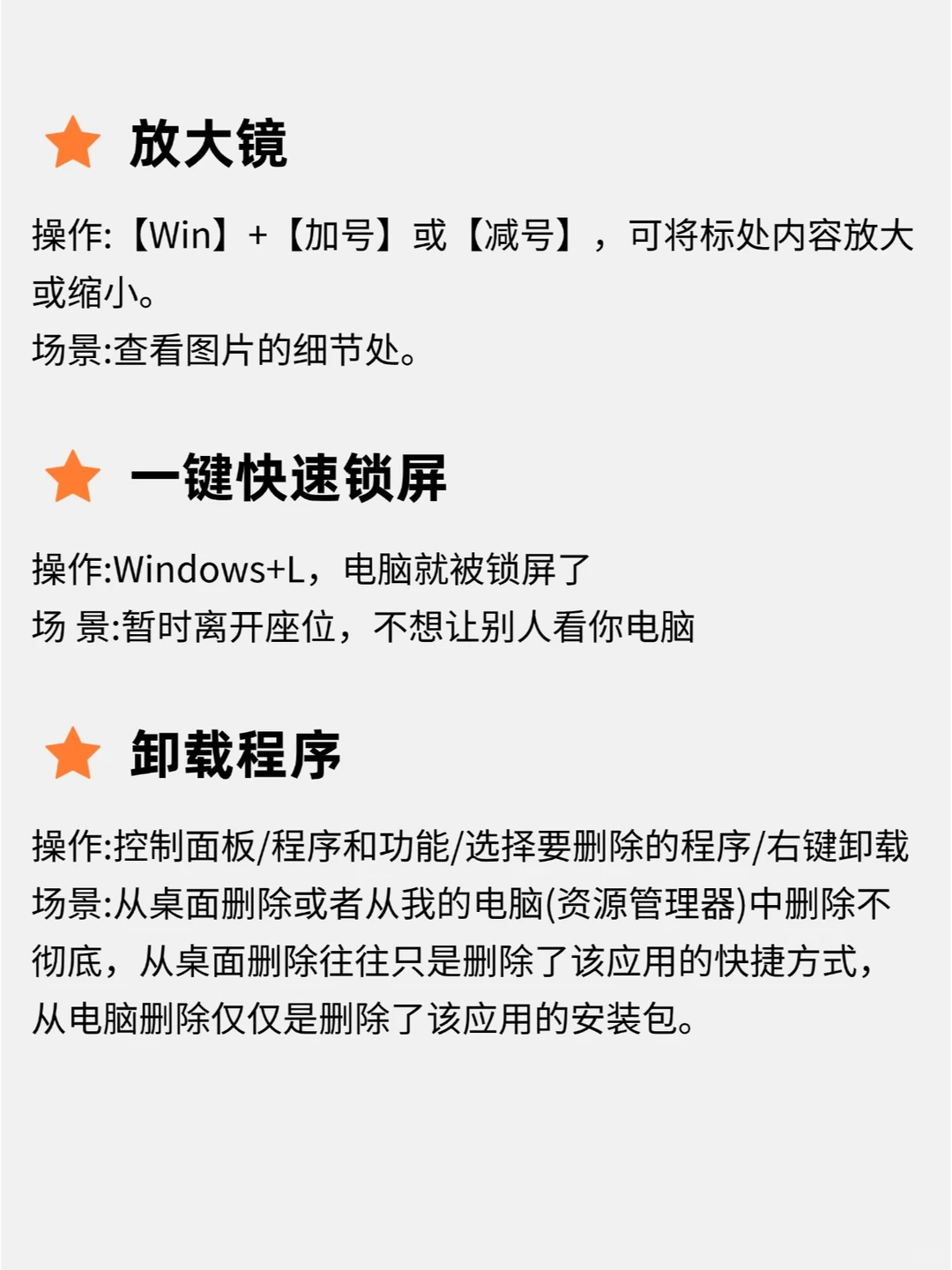 放大镜

操作:【Win】+【加号】或【减号】，可将标处内容放大或缩小。
场景:查看图片的细节处。

一键快速锁屏

操作:Windows+L，电脑就被锁屏了
场 景:暂时离开座位，不想让别人看你电脑

卸载程序

操作:控制面板/程序和功能/选择要删除的程序/右键卸载
场景:从桌面删除或者从我的电脑(资源管理器)中删除不彻底，从桌面删除往往只是删除了该应用的快捷方式，从电脑删除仅仅是删除了该应用的安装包。